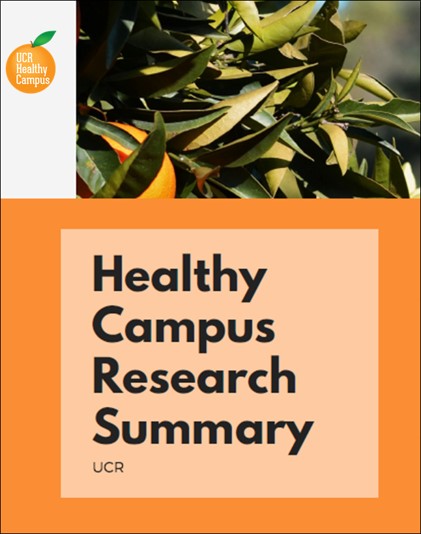 UCR
Healthy
Campus

Healthy
Campus
Research
Summary

UCR